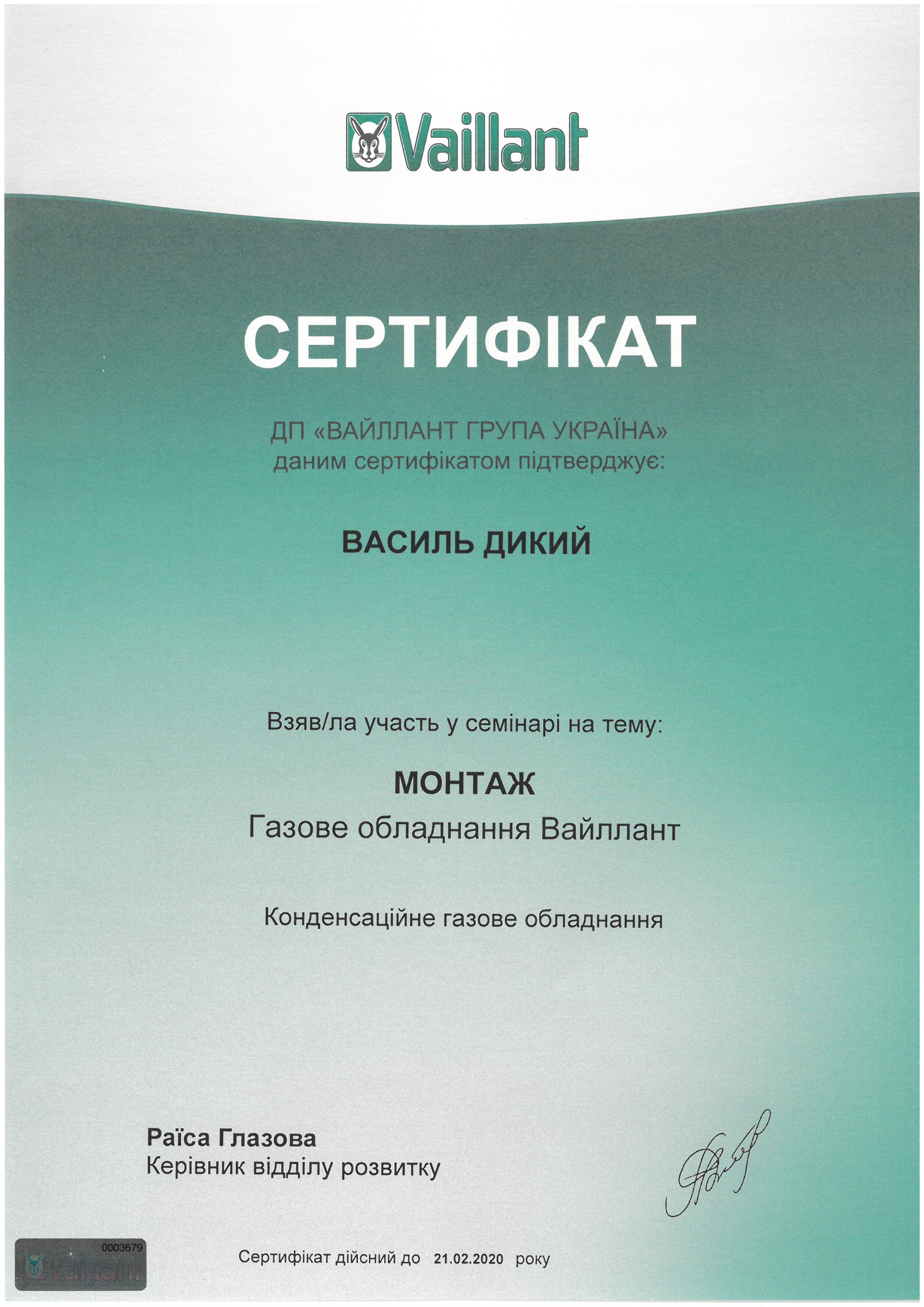 Vaillant

СЕРТИФІКАТ

ДП «ВАЙЛЛАНТ ГРУПА УКРАЇНА»
даним сертифікатом підтверджує:

ВАСИЛЬ ДИКИЙ

Взяв/ла участь у семінарі на тему:

МОНТАЖ
Газове обладнання Вайллант

Конденсаційне газове обладнання

Раїса Глазова
Керівник відділу розвитку

0003679
Vaillant

Сертифікат дійсний до 21.02.2020 року